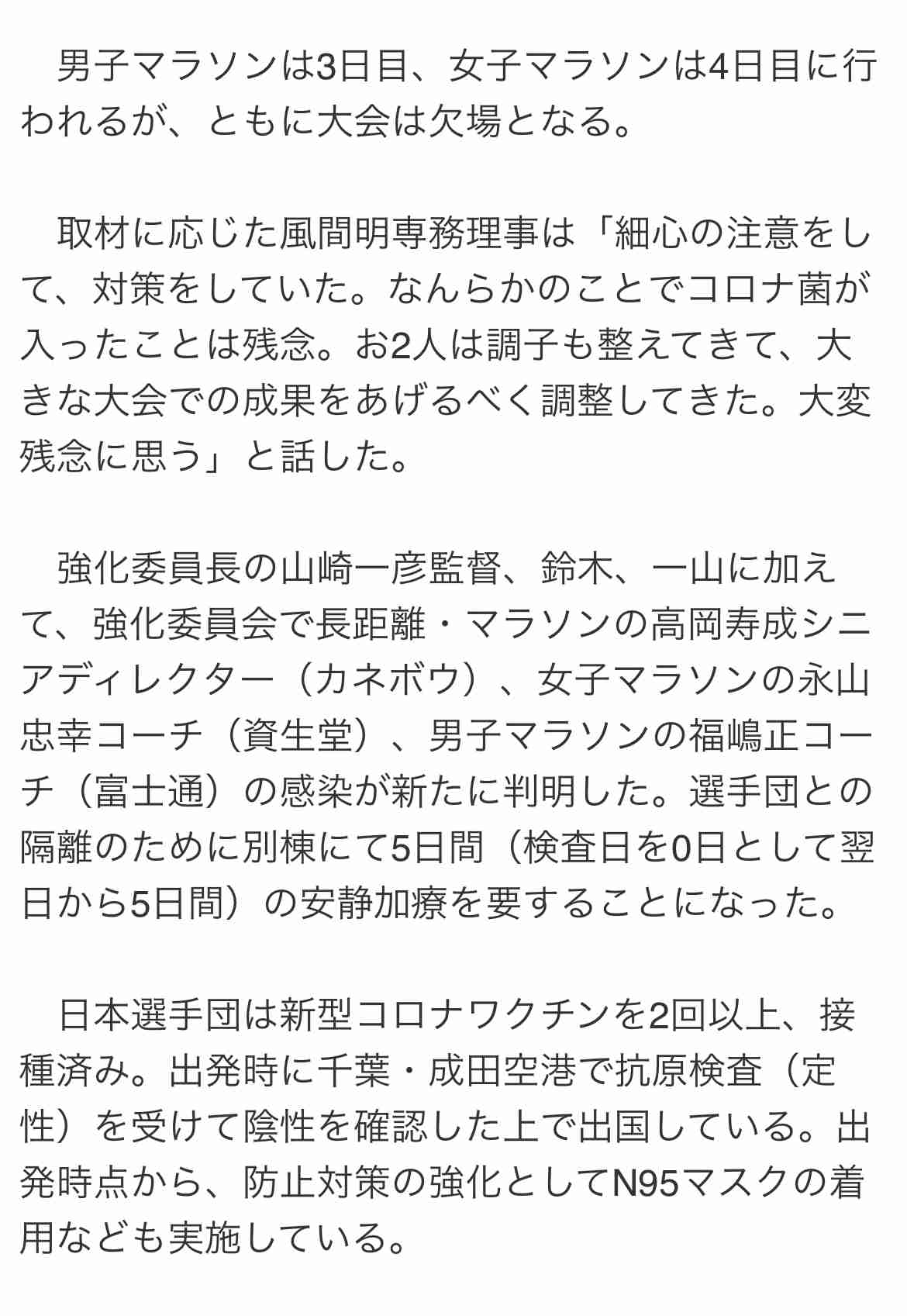 男子マラソンは3日目、女子マラソンは4日目に行われるが、ともに大会は欠場となる。

取材に応じた風間明専務理事は「細心の注意をして、対策をしていた。なんらかのことでコロナ菌が入ったことは残念。お2人は調子も整えてきて、大きな大会での成果をあげるべく調整してきた。大変残念に思う」と話した。

強化委員長の山崎一彦監督、鈴木、一山に加えて、強化委員会で長距離・マラソンの高岡寿成シニアディレクター（カネボウ）、女子マラソンの永山忠幸コーチ（資生堂）、男子マラソンの福嶋正コーチ（富士通）の感染が新たに判明した。選手団との隔離のために別棟にて5日間（検査日を0日として翌日から5日間）の安静加療を要することになった。

日本選手団は新型コロナワクチンを2回以上、接種済み。出発時に千葉・成田空港で抗原検査（定性）を受けて陰性を確認した上で出国している。出発時点から、防止対策の強化としてN95マスクの着用なども実施している。